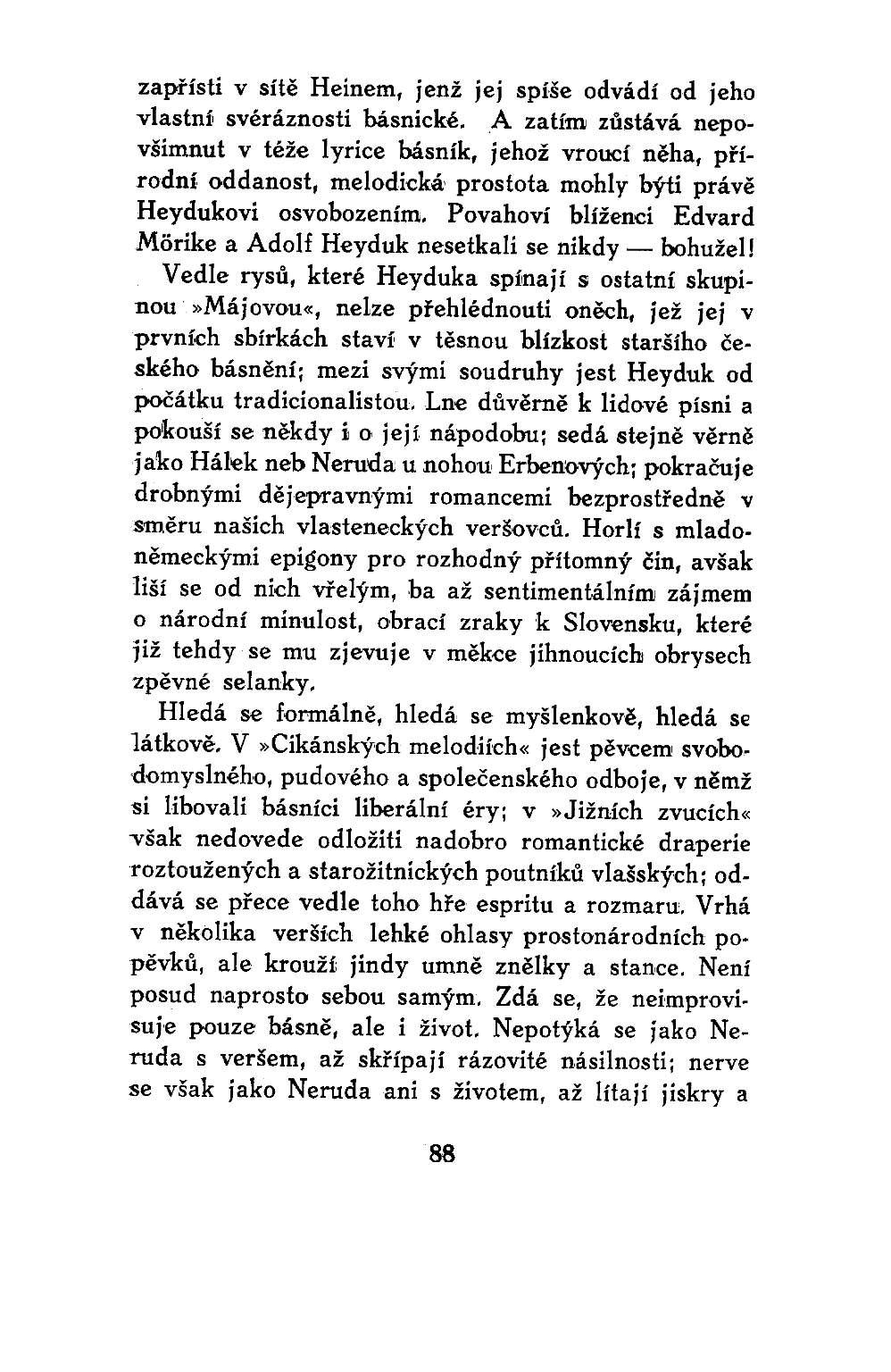 zapřísti v sítě Heinem, jenž jej spíše odvádí od jeho vlastní svéráznosti básnické. A zatím zůstává nepovšimnut v téže lyrice básník, jehož vroucí něha, přírodní oddanost, melodická prostota mohly býti právě Heydukovi osvobozením. Povahoví blíženci Edvard Mörike a Adolf Heyduk nesetkali se nikdy — bohužel!

Vedle rysů, které Heyduka spínají s ostatní skupinou »Májovou«, nelze přehlédnouti oněch, jež jej v prvních sbírkách staví v těsnou blízkost staršího českého básnění; mezi svými soudruhy jest Heyduk od počátku tradicionalistou. Lne důvěrně k lidové písni a pokouší se někdy i o její nápodobu; sedá stejně věrně jako Hálek neb Neruda u nohou Erbenových; pokračuje drobnými dějepravnými romancemi bezprostředně v směru našich vlasteneckých veršovců. Horlí s mladoněmeckými epigony pro rozhodný přítomný čin, avšak liší se od nich vřelým, ba až sentimentálním zájmem o národní minulost, obrací zraky k Slovensku, které již tehdy se mu zjevuje v měkce jihnoucích obrysech zpěvné selanky.

Hledá se formálně, hledá se myšlenkově, hledá se látkově. V »Cikánských melodiích« jest pěvcem svobodomyslného, pudového a společenského odboje, v němž si libovali básníci liberální éry; v »Jižních zvucích« však nedovede odložiti nadobro romantické draperie roztoužených a starožitnických poutníků vlašských; oddává se přece vedle toho hře espritu a rozmaru. Vrhá v několika verších lehké ohlasy prostonárodních popěvků, ale krouží jindy umně znělky a stance. Není posud naprosto sebou samým. Zdá se, že neimprovisuje pouze básně, ale i život. Nepotýká se jako Neruda s veršem, až skřípají rázovité násilnosti; nerve se však jako Neruda ani s životem, až lítají jiskry a

88